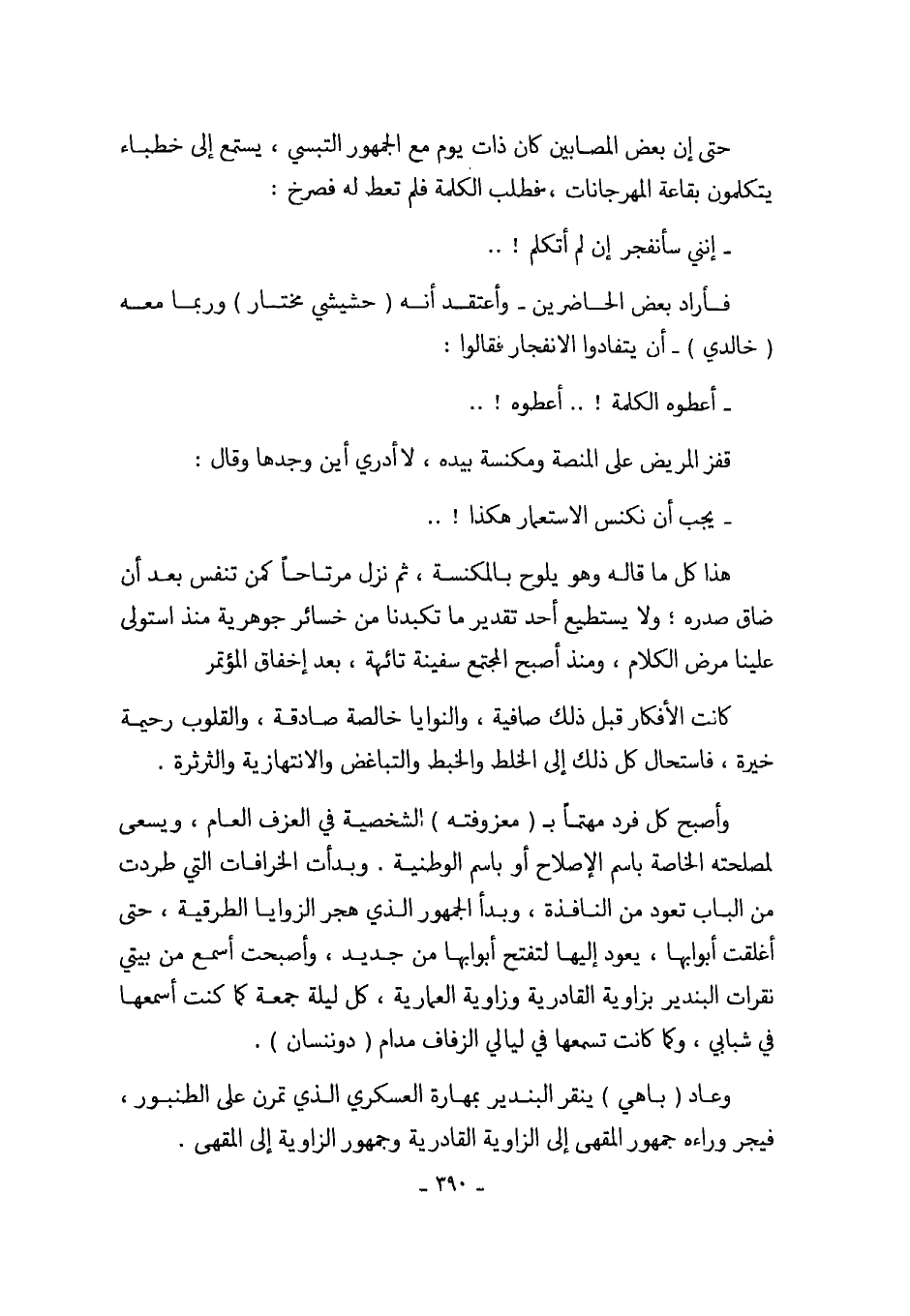 حتى إن بعض المصابين كان ذات يوم مع الجمهور التبسي ، يستمع إلى خطباء يتكلمون بقاعة المهرجانات ، فطلب الكلمة فلم تعط له فصرخ :

ـ إنني سأنفجر إن لم أتكلم ! ..

فأراد بعض الحاضرين ـ وأعتقد أنه ( حشيشي مختار ) وربما معه ( خالدي ) ـ أن يتفادوا الانفجار فقالوا :

ـ أعطوه الكلمة ! .. أعطوه ! ..

قفز المريض على المنصة ومكنسة بيده ، لا أدري أين وجدها وقال :

ـ يجب أن نكنس الاستعمار هكذا ! ..

هذا كل ما قاله وهو يلوح بالمكنسة ، ثم نزل مرتاحاً كمن تنفس بعد أن ضاق صدره ؛ ولا يستطيع أحد تقدير ما تكبدنا من خسائر جوهرية منذ استولى علينا مرض الكلام ، ومنذ أصبح المجتمع سفينة تائهة ، بعد إخفاق المؤتمر

كانت الأفكار قبل ذلك صافية ، والنوايا خالصة صادقة ، والقلوب رحيمة خيرة ، فاستحال كل ذلك إلى الخلط والخبط والتباغض والانتهازية والثرثرة .

وأصبح كل فرد مهتماً بـ ( معزوفته ) الشخصية في العزف العام ، ويسعى لمصلحته الخاصة باسم الإصلاح أو باسم الوطنية . وبدأت الخرافات التي طردت من الباب تعود من النافذة ، وبدأ الجمهور الذي هجر الزوايا الطرقية ، حتى أغلقت أبوابها ، يعود إليها لتفتح أبوابها من جديد ، وأصبحت أسمع من بيتي نقرات البندير بزاوية القادرية وزاوية العمارية ، كل ليلة جمعة كما كنت أسمعها في شبابي ، وكما كانت تسمعها في ليالي الزفاف مدام ( دوننسان ) .

وعاد ( باهي ) ينقر البندير بمهارة العسكري الذي تمرن على الطنبور ، فيجر وراءه جمهور المقهى إلى الزاوية القادرية وجمهور الزاوية إلى المقهى .

ـ ٣٩٠ ـ